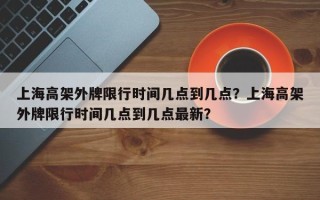 上海高架外牌限行时间几点到几点？上海高架外牌限行时间几点到几点最新？